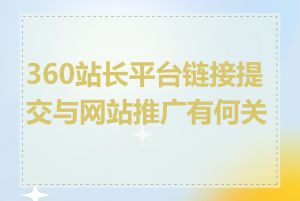 360站长平台链接提交与网站推广有何关